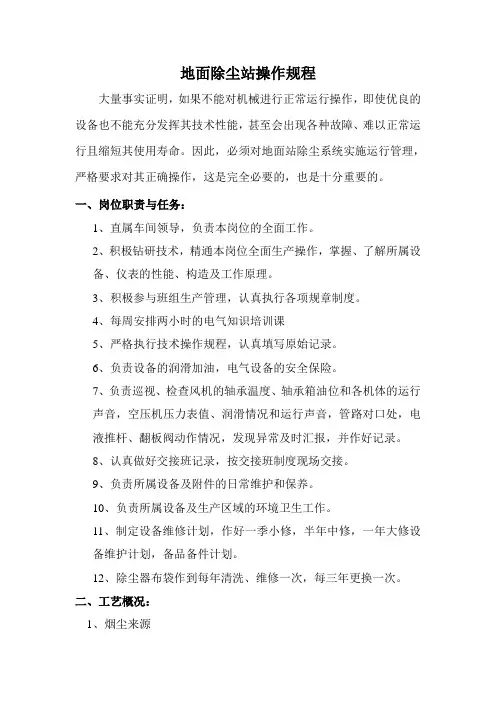 地面除尘站操作规程

大量事实证明，如果不能对机械进行正常运行操作，即使优良的设备也不能充分发挥其技术性能，甚至会出现各种故障、难以正常运行且缩短其使用寿命。因此，必须对地面站除尘系统实施运行管理，严格要求对其正确操作，这是完全必要的，也是十分重要的。

一、岗位职责与任务：

1、直属车间领导，负责本岗位的全面工作。

2、积极钻研技术，精通本岗位全面生产操作，掌握、了解所属设备、仪表的性能、构造及工作原理。

3、积极参与班组生产管理，认真执行各项规章制度。

4、每周安排两小时的电气知识培训课

5、严格执行技术操作规程，认真填写原始记录。

6、负责设备的润滑加油，电气设备的安全保险。

7、负责巡视、检查风机的轴承温度、轴承箱油位和各机体的运行声音，空压机压力表值、润滑情况和运行声音，管路对口处，电液推杆、翻板阀动作情况，发现异常及时汇报，并作好记录。

8、认真做好交接班记录，按交接班制度现场交接。

9、负责所属设备及附件的日常维护和保养。

10、负责所属设备及生产区域的环境卫生工作。

11、制定设备维修计划，作好一季小修，半年中修，一年大修设备维护计划，备品备件计划。

12、除尘器布袋作到每年清洗、维修一次，每三年更换一次。

二、工艺概况：

1、烟尘来源